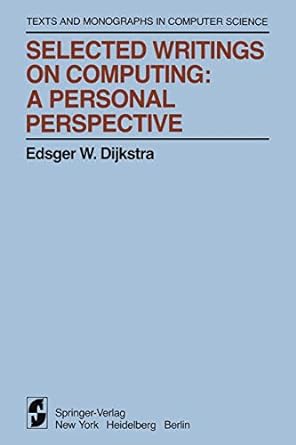 TEXTS AND MONOGRAPHS IN COMPUTER SCIENCE

SELECTED WRITINGS ON COMPUTING: A PERSONAL PERSPECTIVE

Edsger W. Dijkstra

Springer-Verlag
New York Heidelberg Berlin